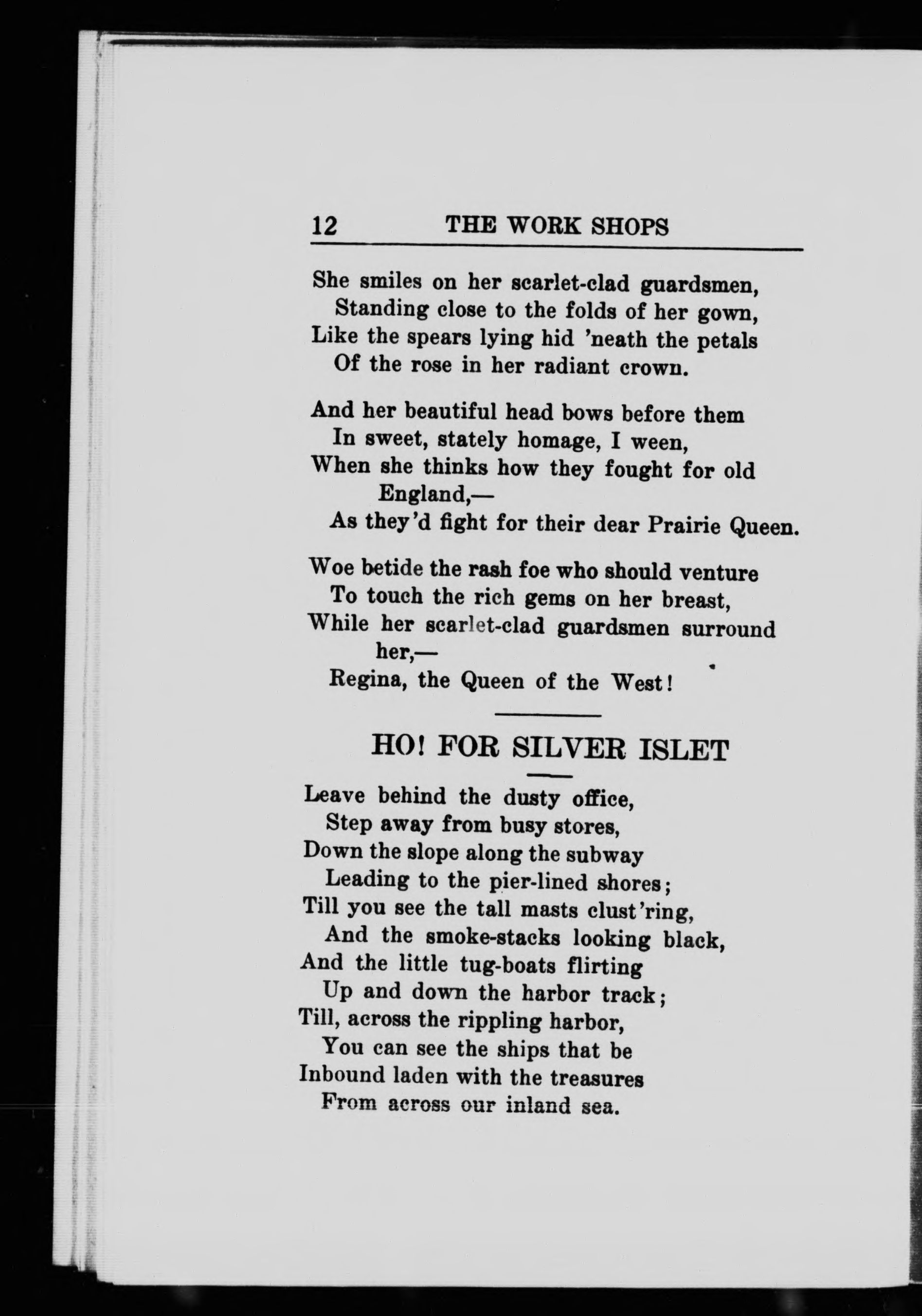 12 THE WORK SHOPS

She smiles on her scarlet-clad guardsmen,
Standing close to the folds of her gown,
Like the spears lying hid 'neath the petals
Of the rose in her radiant crown.

And her beautiful head bows before them
In sweet, stately homage, I ween,
When she thinks how they fought for old England,—
As they'd fight for their dear Prairie Queen.

Woe betide the rash foe who should venture
To touch the rich gems on her breast,
While her scarlet-clad guardsmen surround her,—
Regina, the Queen of the West!

HO! FOR SILVER ISLET

Leave behind the dusty office,
Step away from busy stores,
Down the slope along the subway
Leading to the pier-lined shores;
Till you see the tall masts clust'ring,
And the smoke-stacks looking black,
And the little tug-boats flirting
Up and down the harbor track;
Till, across the rippling harbor,
You can see the ships that be
Inbound laden with the treasures
From across our inland sea.